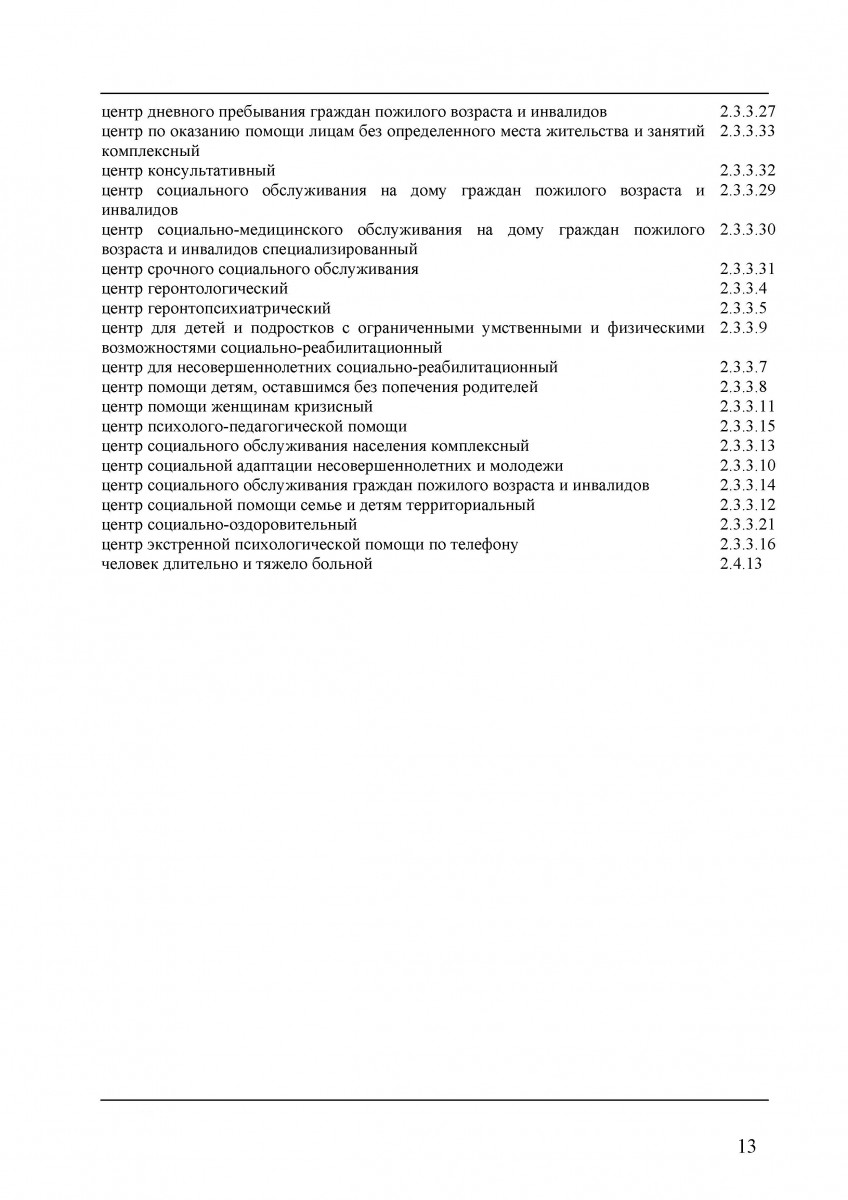 центр дневного пребывания граждан пожилого возраста и инвалидов 2.3.3.27
центр по оказанию помощи лицам без определенного места жительства и занятий комплексный 2.3.3.33
центр консультативный 2.3.3.32
центр социального обслуживания на дому граждан пожилого возраста и инвалидов 2.3.3.29
центр социально-медицинского обслуживания на дому граждан пожилого возраста и инвалидов специализированный 2.3.3.30
центр срочного социального обслуживания 2.3.3.31
центр геронтологический 2.3.3.4
центр геронтопсихиатрический 2.3.3.5
центр для детей и подростков с ограниченными умственными и физическими возможностями социально-реабилитационный 2.3.3.9
центр для несовершеннолетних социально-реабилитационный 2.3.3.7
центр помощи детям, оставшимся без попечения родителей 2.3.3.8
центр помощи женщинам кризисный 2.3.3.11
центр психолого-педагогической помощи 2.3.3.15
центр социального обслуживания населения комплексный 2.3.3.13
центр социальной адаптации несовершеннолетних и молодежи 2.3.3.10
центр социального обслуживания граждан пожилого возраста и инвалидов 2.3.3.14
центр социальной помощи семье и детям территориальный 2.3.3.12
центр социально-оздоровительный 2.3.3.21
центр экстренной психологической помощи по телефону 2.3.3.16
человек длительно и тяжело больной 2.4.13

13